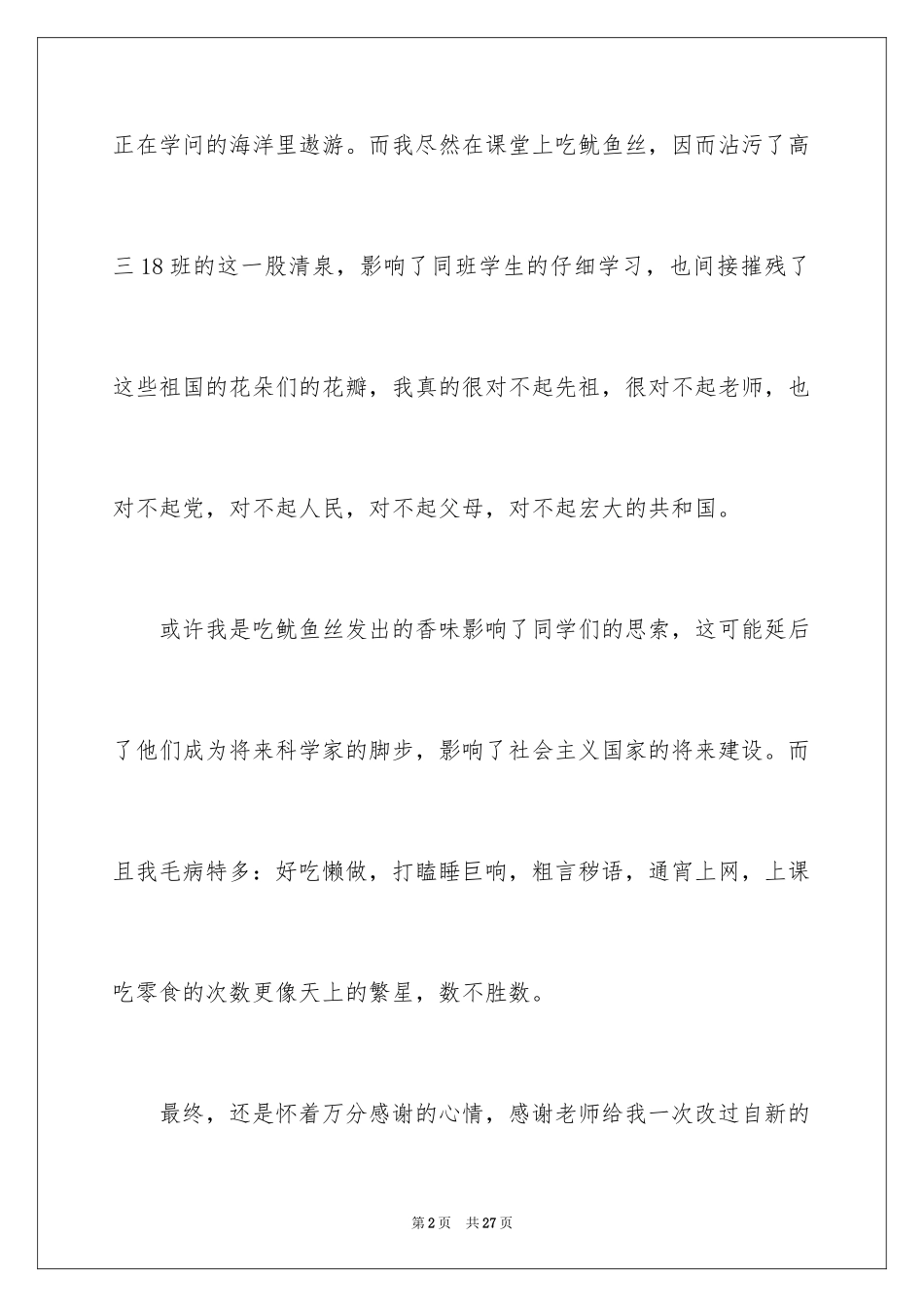 正在学问的海洋里遨游。而我尽然在课堂上吃鱿鱼丝，因而沾污了高三18班的这一股清泉，影响了同班学生的仔细学习，也间接摧残了这些祖国的花朵们的花瓣，我真的很对不起先祖，很对不起老师，也对不起党，对不起人民，对不起父母，对不起宏大的共和国。

或许我是吃鱿鱼丝发出的香味影响了同学们的思索，这可能延后了他们成为将来科学家的脚步，影响了社会主义国家的将来建设。而且我毛病特多：好吃懒做，打瞌睡巨响，粗言秽语，通宵上网，上课吃零食的次数更像天上的繁星，数不胜数。

最终，还是怀着万分感谢的心情，感谢老师给我一次改过自新的

第2页 共27页